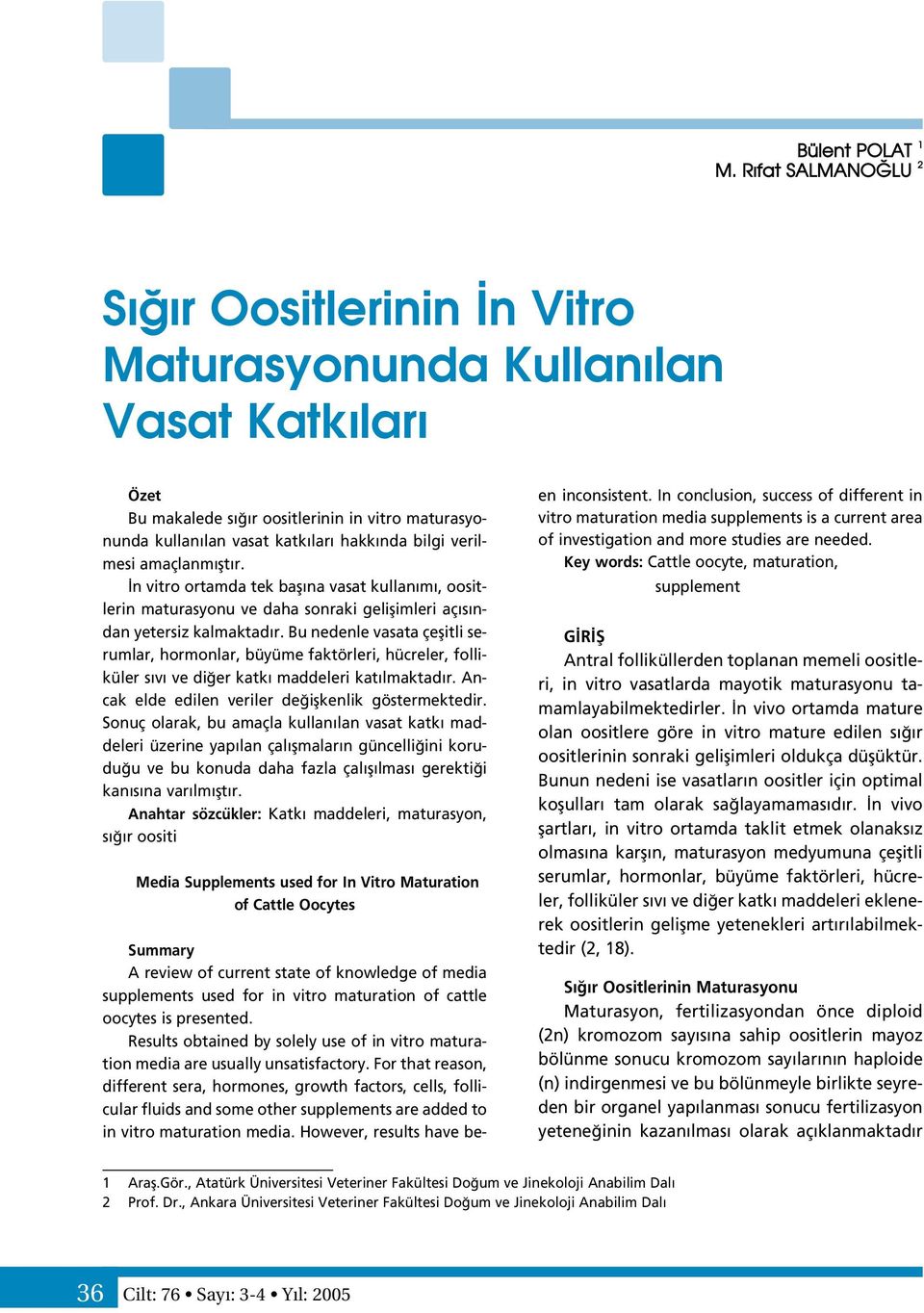 Bülent POLAT $^1$
M. Rıfat SALMANOĞLU $^2$

Sığır Oositlerinin İn Vitro Maturasyonunda Kullanılan Vasat Katkıları

Özet

Bu makalede sığır oositlerinin in vitro maturasyonunda kullanılan vasat katkıları hakkında bilgi verilmesi amaçlanmıştır.

İn vitro ortamda tek başına vasat kullanımı, oositlerin maturasyonu ve daha sonraki gelişimleri açısından yetersiz kalmaktadır. Bu nedenle vasata çeşitli serumlar, hormonlar, büyüme faktörleri, hücreler, folliküler sıvı ve diğer katkı maddeleri katılmaktadır. Ancak elde edilen veriler değişkenlik göstermektedir. Sonuç olarak, bu amaçla kullanılan vasat katkı maddeleri üzerine yapılan çalışmaların güncelliğini koruduğu ve bu konuda daha fazla çalışılması gerektiği kanısına varılmıştır.

Anahtar sözcükler: Katkı maddeleri, maturasyon, sığır oositi

Media Supplements used for In Vitro Maturation of Cattle Oocytes

Summary

A review of current state of knowledge of media supplements used for in vitro maturation of cattle oocytes is presented.

Results obtained by solely use of in vitro maturation media are usually unsatisfactory. For that reason, different sera, hormones, growth factors, cells, follicular fluids and some other supplements are added to in vitro maturation media. However, results have been inconsistent. In conclusion, success of different in vitro maturation media supplements is a current area of investigation and more studies are needed.

Key words: Cattle oocyte, maturation, supplement

GİRİŞ

Antral folliküllerden toplanan memeli oositleri, in vitro vasatlarda mayotik maturasyonu tamamlayabilmektedirler. İn vivo ortamda mature olan oositlere göre in vitro mature edilen sığır oositlerinin sonraki gelişimleri oldukça düşüktür. Bunun nedeni ise vasatların oositler için optimal koşulları tam olarak sağlayamamasıdır. İn vivo şartları, in vitro ortamda taklit etmek olanaksız olmasına karşın, maturasyon medyumuna çeşitli serumlar, hormonlar, büyüme faktörleri, hücreler, folliküler sıvı ve diğer katkı maddeleri eklenerek oositlerin gelişme yetenekleri artırılabilmektedir (2, 18).

Sığır Oositlerinin Maturasyonu

Maturasyon, fertilizasyondan önce diploid (2n) kromozom sayısına sahip oositlerin mayoz bölünme sonucu kromozom sayılarının haploide (n) indirgenmesi ve bu bölünmeyle birlikte seyreden bir organel yapılanması sonucu fertilizasyon yeteneğinin kazanılması olarak açıklanmaktadır

1 Araş.Gör., Atatürk Üniversitesi Veteriner Fakültesi Doğum ve Jinekoloji Anabilim Dalı
2 Prof. Dr., Ankara Üniversitesi Veteriner Fakültesi Doğum ve Jinekoloji Anabilim Dalı

36 Cilt: 76 • Sayı: 3-4 • Yıl: 2005